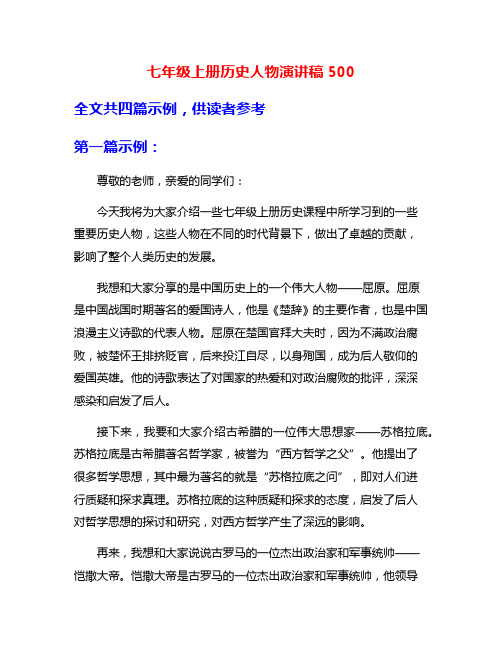 七年级上册历史人物演讲稿 500

全文共四篇示例，供读者参考

第一篇示例：

尊敬的老师，亲爱的同学们：

今天我将为大家介绍一些七年级上册历史课程中所学习到的一些重要历史人物，这些人物在不同的时代背景下，做出了卓越的贡献，影响了整个人类历史的发展。

我想和大家分享的是中国历史上的一个伟大人物——屈原。屈原是中国战国时期著名的爱国诗人，他是《楚辞》的主要作者，也是中国浪漫主义诗歌的代表人物。屈原在楚国官拜大夫时，因为不满政治腐败，被楚怀王排挤贬官，后来投江自尽，以身殉国，成为后人敬仰的爱国英雄。他的诗歌表达了对国家的热爱和对政治腐败的批评，深深感染和启发了后人。

接下来，我要和大家介绍古希腊的一位伟大思想家——苏格拉底。苏格拉底是古希腊著名哲学家，被誉为“西方哲学之父”。他提出了很多哲学思想，其中最为著名的就是“苏格拉底之问”，即对人们进行质疑和探求真理。苏格拉底的这种质疑和探求的态度，启发了后人对哲学思想的探讨和研究，对西方哲学产生了深远的影响。

再来，我想和大家说说古罗马的一位杰出政治家和军事统帅——恺撒大帝。恺撒大帝是古罗马的一位杰出政治家和军事统帅，他领导